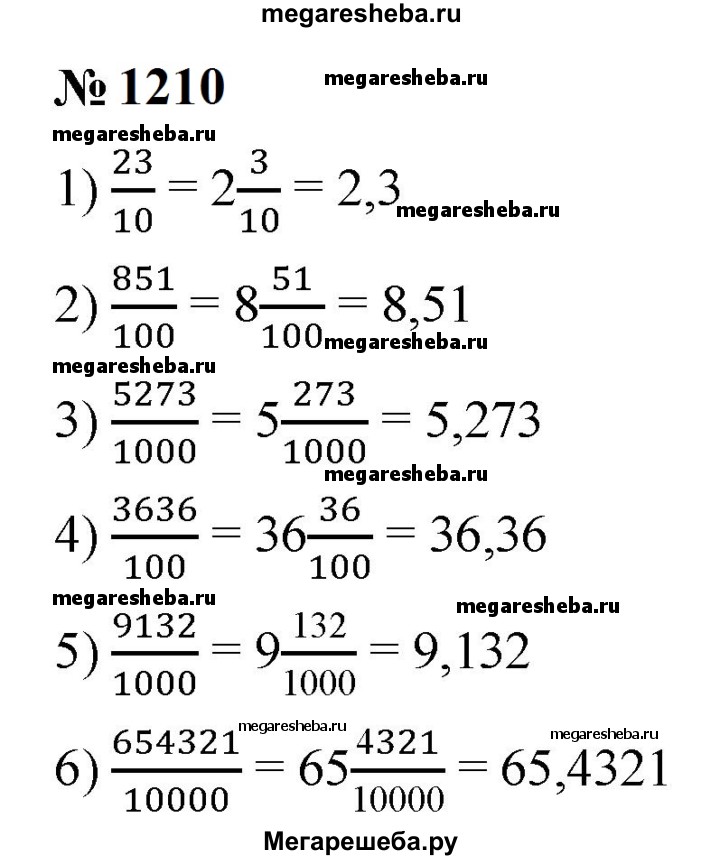 megaresheba.ru

№ 1210

megaresheba.ru

megaresheba.ru

1) $\frac{23}{10} = 2\frac{3}{10} = 2,3$

megaresheba.ru

2) $\frac{851}{100} = 8\frac{51}{100} = 8,51$

megaresheba.ru

megaresheba.ru

3) $\frac{5273}{1000} = 5\frac{273}{1000} = 5,273$

megaresheba.ru

4) $\frac{3636}{100} = 36\frac{36}{100} = 36,36$

megaresheba.ru

megaresheba.ru

5) $\frac{9132}{1000} = 9\frac{132}{1000} = 9,132$

megaresheba.ru

megaresheba.ru

6) $\frac{654321}{10000} = 65\frac{4321}{10000} = 65,4321$

Мегарешеба.ру